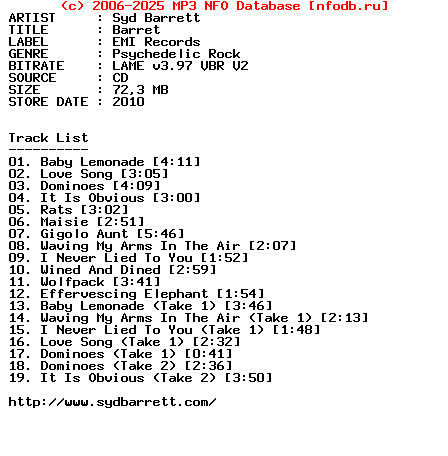 (c) 2006-2025 MP3 NFO Database [nfodb.ru]
ARTIST      : Syd Barrett
TITLE       : Barret
LABEL       : EMI Records
GENRE       : Psychedelic Rock
BITRATE     : LAME v3.97 VBR V2
SOURCE      : CD
SIZE        : 72,3 MB
STORE DATE : 2010

Track List
----------
01. Baby Lemonade [4:11]
02. Love Song [3:05]
03. Dominoes [4:09]
04. It Is Obvious [3:00]
05. Rats [3:02]
06. Maisie [2:51]
07. Gigolo Aunt [5:46]
08. Waving My Arms In The Air [2:07]
09. I Never Lied To You [1:52]
10. Wined And Dined [2:59]
11. Wolfpack [3:41]
12. Effervescing Elephant [1:54]
13. Baby Lemonade (Take 1) [3:46]
14. Waving My Arms In The Air (Take 1) [2:13]
15. I Never Lied To You (Take 1) [1:48]
16. Love Song (Take 1) [2:32]
17. Dominoes (Take 1) [0:41]
18. Dominoes (Take 2) [2:36]
19. It Is Obvious (Take 2) [3:50]

http://www.sydbarrett.com/